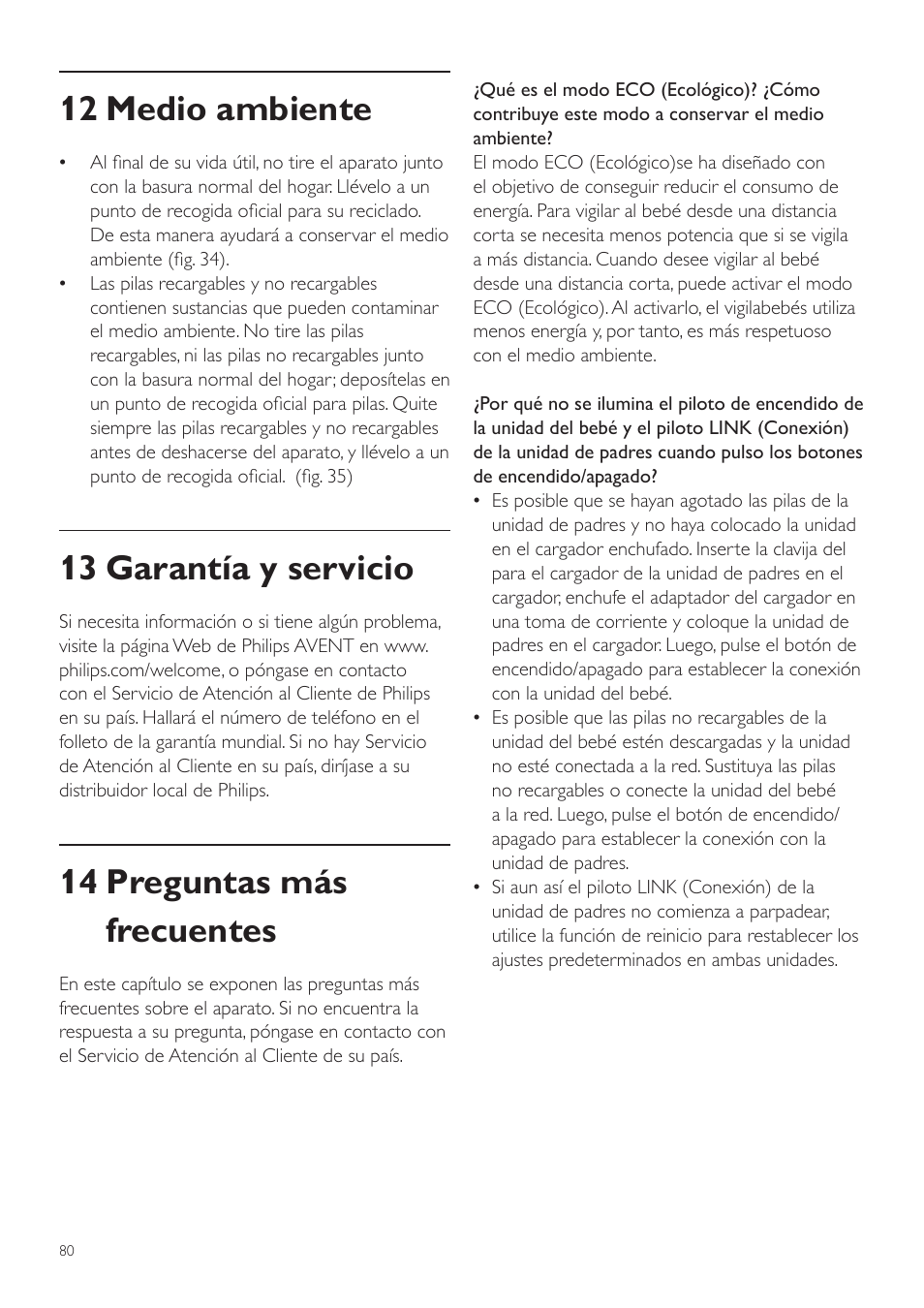 12 Medio ambiente

• Al final de su vida útil, no tire el aparato junto con la basura normal del hogar. Llévelo a un punto de recogida oficial para su reciclado. De esta manera ayudará a conservar el medio ambiente (fig. 34).
• Las pilas recargables y no recargables contienen sustancias que pueden contaminar el medio ambiente. No tire las pilas recargables, ni las pilas no recargables junto con la basura normal del hogar; deposítelas en un punto de recogida oficial para pilas. Quite siempre las pilas recargables y no recargables antes de deshacerse del aparato, y llévelo a un punto de recogida oficial. (fig. 35)

13 Garantía y servicio

Si necesita información o si tiene algún problema, visite la página Web de Philips AVENT en www.philips.com/welcome, o póngase en contacto con el Servicio de Atención al Cliente de Philips en su país. Hallará el número de teléfono en el folleto de la garantía mundial. Si no hay Servicio de Atención al Cliente en su país, diríjase a su distribuidor local de Philips.

14 Preguntas más frecuentes

En este capítulo se exponen las preguntas más frecuentes sobre el aparato. Si no encuentra la respuesta a su pregunta, póngase en contacto con el Servicio de Atención al Cliente de su país.

¿Qué es el modo ECO (Ecológico)? ¿Cómo contribuye este modo a conservar el medio ambiente?
El modo ECO (Ecológico)se ha diseñado con el objetivo de conseguir reducir el consumo de energía. Para vigilar al bebé desde una distancia corta se necesita menos potencia que si se vigila a más distancia. Cuando desee vigilar al bebé desde una distancia corta, puede activar el modo ECO (Ecológico). Al activarlo, el vigilabebés utiliza menos energía y, por tanto, es más respetuoso con el medio ambiente.

¿Por qué no se ilumina el piloto de encendido de la unidad del bebé y el piloto LINK (Conexión) de la unidad de padres cuando pulso los botones de encendido/apagado?
• Es posible que se hayan agotado las pilas de la unidad de padres y no haya colocado la unidad en el cargador enchufado. Inserte la clavija del para el cargador de la unidad de padres en el cargador, enchufe el adaptador del cargador en una toma de corriente y coloque la unidad de padres en el cargador. Luego, pulse el botón de encendido/apagado para establecer la conexión con la unidad del bebé.
• Es posible que las pilas no recargables de la unidad del bebé estén descargadas y la unidad no esté conectada a la red. Sustituya las pilas no recargables o conecte la unidad del bebé a la red. Luego, pulse el botón de encendido/apagado para establecer la conexión con la unidad de padres.
• Si aun así el piloto LINK (Conexión) de la unidad de padres no comienza a parpadear, utilice la función de reinicio para restablecer los ajustes predeterminados en ambas unidades.

80